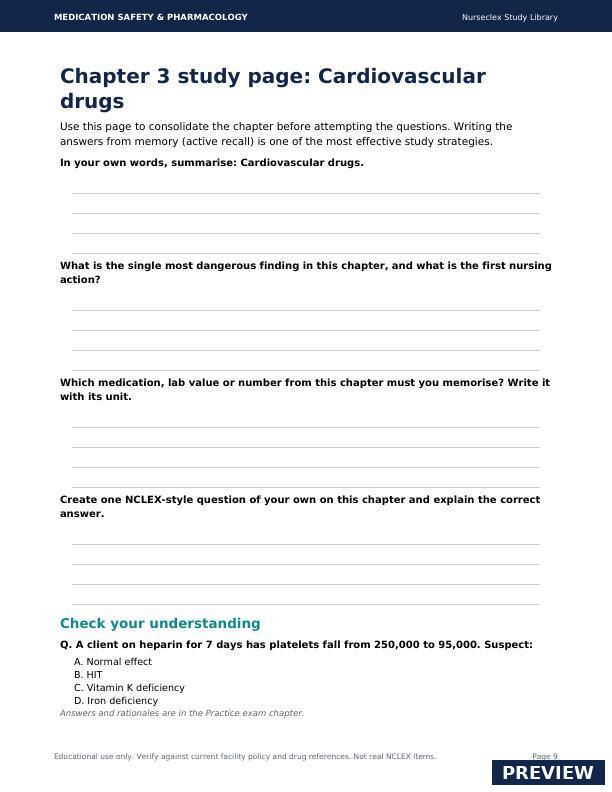 MEDICATION SAFETY & PHARMACOLOGY

Nurseclex Study Library

Chapter 3 study page: Cardiovascular drugs

Use this page to consolidate the chapter before attempting the questions. Writing the answers from memory (active recall) is one of the most effective study strategies.

In your own words, summarise: Cardiovascular drugs.

____

____

____

____

What is the single most dangerous finding in this chapter, and what is the first nursing action?

____

____

____

____

Which medication, lab value or number from this chapter must you memorise? Write it with its unit.

____

____

____

____

Create one NCLEX-style question of your own on this chapter and explain the correct answer.

____

____

____

____

Check your understanding

Q. A client on heparin for 7 days has platelets fall from 250,000 to 95,000. Suspect:

A. Normal effect
B. HIT
C. Vitamin K deficiency
D. Iron deficiency

Answers and rationales are in the Practice exam chapter.

Educational use only. Verify against current facility policy and drug references. Not real NCLEX items.

Page 9

PREVIEW